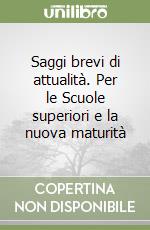 unilibro

Saggi brevi di attualità. Per le Scuole superiori e la nuova maturità

COPERTINA NON DISPONIBILE